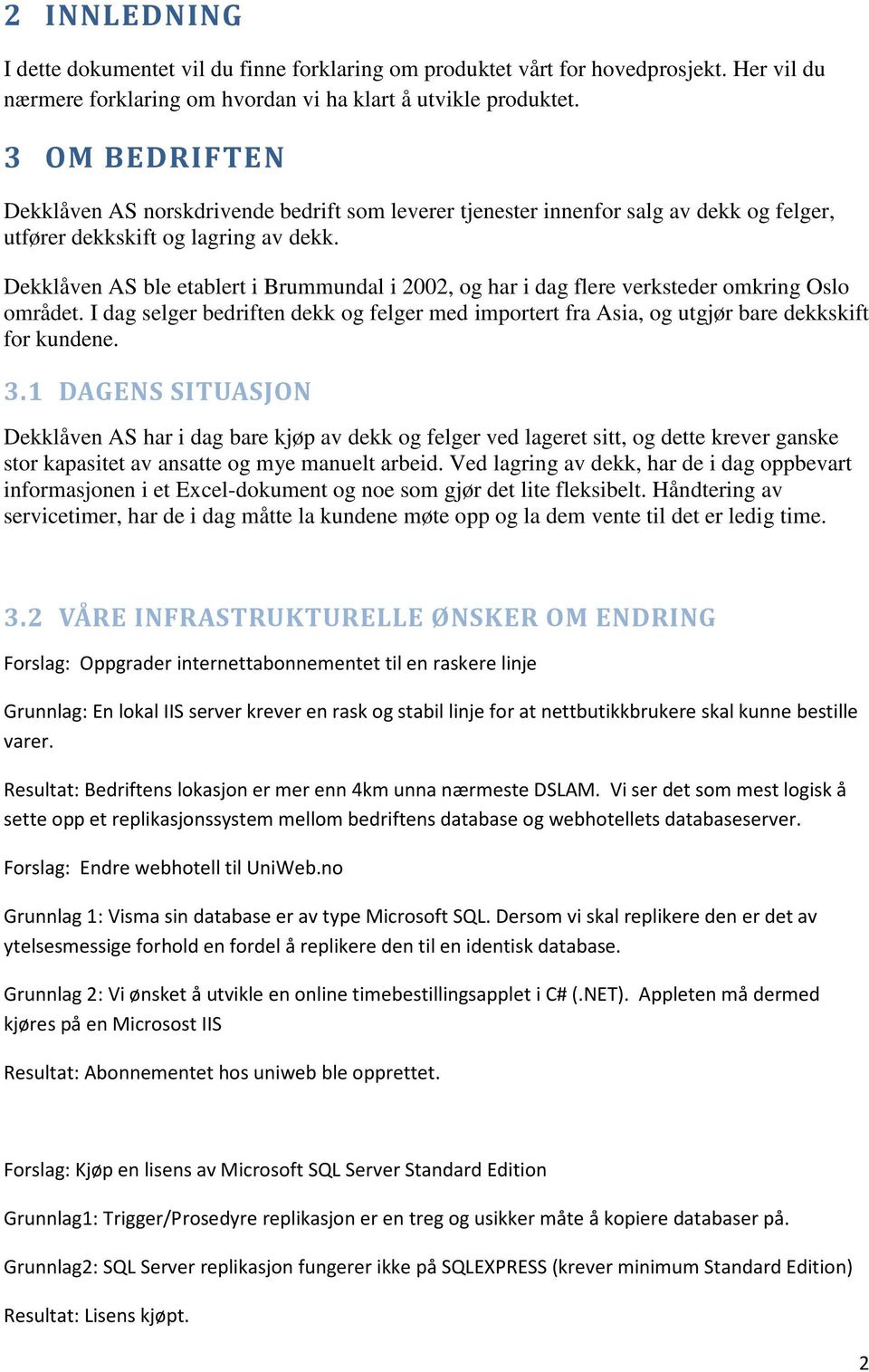 2 INNLEDNING

I dette dokumentet vil du finne forklaring om produktet vårt for hovedprosjekt. Her vil du nærmere forklaring om hvordan vi ha klart å utvikle produktet.

3 OM BEDRIFTEN

Dekklåven AS norskdrivende bedrift som leverer tjenester innenfor salg av dekk og felger, utfører dekkskift og lagring av dekk.

Dekklåven AS ble etablert i Brummundal i 2002, og har i dag flere verksteder omkring Oslo området. I dag selger bedriften dekk og felger med importert fra Asia, og utgjør bare dekkskift for kundene.

3.1 DAGENS SITUASJON

Dekklåven AS har i dag bare kjøp av dekk og felger ved lageret sitt, og dette krever ganske stor kapasitet av ansatte og mye manuelt arbeid. Ved lagring av dekk, har de i dag oppbevart informasjonen i et Excel-dokument og noe som gjør det lite fleksibelt. Håndtering av servicetimer, har de i dag måtte la kundene møte opp og la dem vente til det er ledig time.

3.2 VÅRE INFRASTRUKTURELLE ØNSKER OM ENDRING

Forslag: Oppgrader internettabonnementet til en raskere linje

Grunnlag: En lokal IIS server krever en rask og stabil linje for at nettbutikkbrukere skal kunne bestille varer.

Resultat: Bedriftens lokasjon er mer enn 4km unna nærmeste DSLAM. Vi ser det som mest logisk å sette opp et replikasjonssystem mellom bedriftens database og webhotellets databaseserver.

Forslag: Endre webhotell til UniWeb.no

Grunnlag 1: Visma sin database er av type Microsoft SQL. Dersom vi skal replikere den er det av ytelsesmessige forhold en fordel å replikere den til en identisk database.

Grunnlag 2: Vi ønsket å utvikle en online timebestillingsapplet i C# (.NET). Appleten må dermed kjøres på en Microsost IIS

Resultat: Abonnementet hos uniweb ble opprettet.

Forslag: Kjøp en lisens av Microsoft SQL Server Standard Edition

Grunnlag1: Trigger/Prosedyre replikasjon er en treg og usikker måte å kopiere databaser på.

Grunnlag2: SQL Server replikasjon fungerer ikke på SQLEXPRESS (krever minimum Standard Edition)

Resultat: Lisens kjøpt.

2